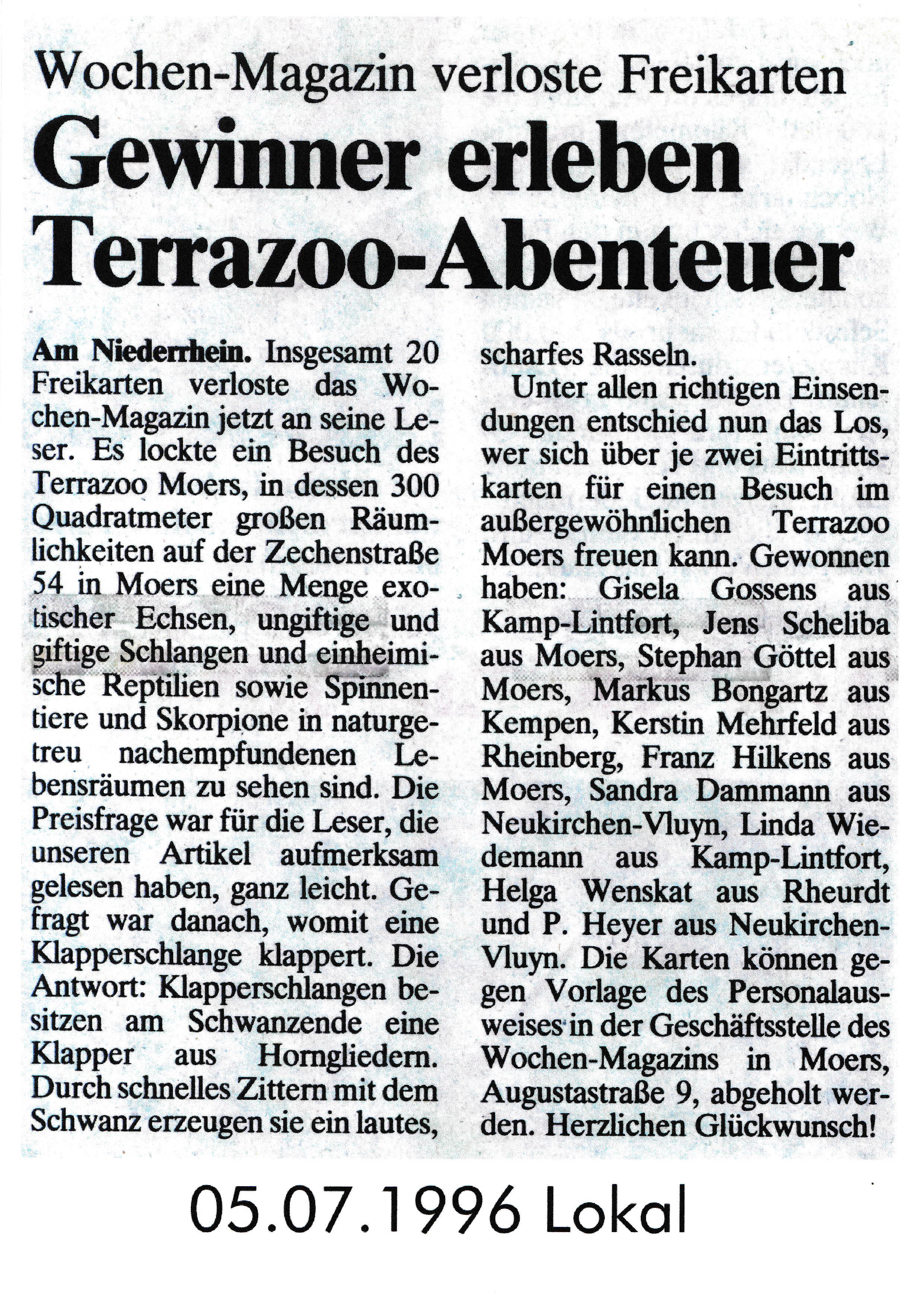 Wochen-Magazin verloste Freikarten

Gewinner erleben Terrazoo-Abenteuer

Am Niederrhein. Insgesamt 20 Freikarten verloste das Wochen-Magazin jetzt an seine Leser. Es lockte ein Besuch des Terrazoo Moers, in dessen 300 Quadratmeter großen Räumlichkeiten auf der Zechenstraße 54 in Moers eine Menge exotischer Echsen, ungiftige und giftige Schlangen und einheimische Reptilien sowie Spinnentiere und Skorpione in naturgetreu nachempfundenen Lebensräumen zu sehen sind. Die Preisfrage war für die Leser, die unseren Artikel aufmerksam gelesen haben, ganz leicht. Gefragt war danach, womit eine Klapperschlange klappert. Die Antwort: Klapperschlangen besitzen am Schwanzende eine Klapper aus Horngliedern. Durch schnelles Zittern mit dem Schwanz erzeugen sie ein lautes, scharfes Rasseln.

Unter allen richtigen Einsendungen entschied nun das Los, wer sich über je zwei Eintrittskarten für einen Besuch im außergewöhnlichen Terrazoo Moers freuen kann. Gewonnen haben: Gisela Gossens aus Kamp-Lintfort, Jens Scheliba aus Moers, Stephan Göttel aus Moers, Markus Bongartz aus Kempen, Kerstin Mehrfeld aus Rheinberg, Franz Hilkens aus Moers, Sandra Dammann aus Neukirchen-Vluyn, Linda Wiedemann aus Kamp-Lintfort, Helga Wenskat aus Rheurdt und P. Heyer aus Neukirchen-Vluyn. Die Karten können gegen Vorlage des Personalausweises in der Geschäftsstelle des Wochen-Magazins in Moers, Augustastraße 9, abgeholt werden. Herzlichen Glückwunsch!

05.07.1996 Lokal